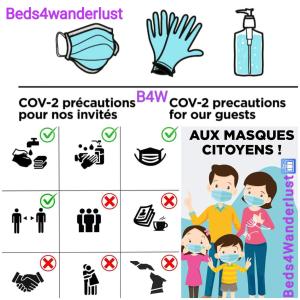 Beds4wanderlust

COV-2 précautions pour nos invités

B4W

COV-2 precautions for our guests

AUX MASQUES CITOYENS !

Beds4Wanderlust